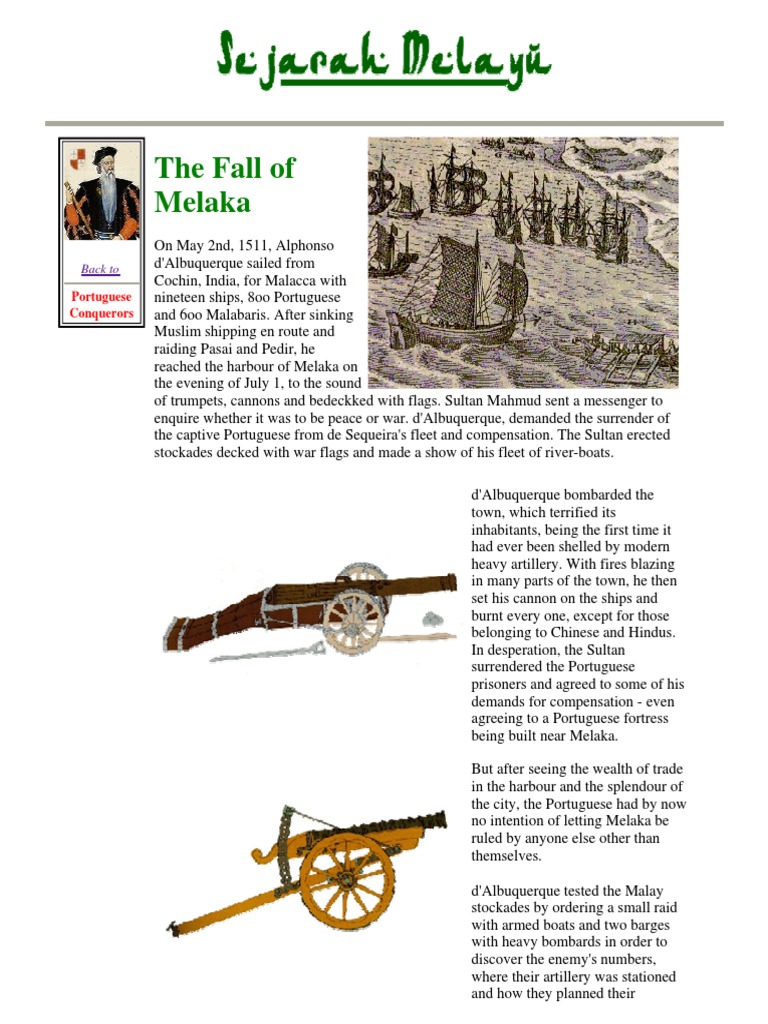 Sejarah Melayu

Back to

Portuguese Conquerors

The Fall of Melaka

On May 2nd, 1511, Alphonso d'Albuquerque sailed from Cochin, India, for Malacca with nineteen ships, 8oo Portuguese and 6oo Malabaris. After sinking Muslim shipping en route and raiding Pasai and Pedir, he reached the harbour of Melaka on the evening of July 1, to the sound of trumpets, cannons and bedeckked with flags. Sultan Mahmud sent a messenger to enquire whether it was to be peace or war. d'Albuquerque, demanded the surrender of the captive Portuguese from de Sequeira's fleet and compensation. The Sultan erected stockades decked with war flags and made a show of his fleet of river-boats.

d'Albuquerque bombarded the town, which terrified its inhabitants, being the first time it had ever been shelled by modern heavy artillery. With fires blazing in many parts of the town, he then set his cannon on the ships and burnt every one, except for those belonging to Chinese and Hindus. In desperation, the Sultan surrendered the Portuguese prisoners and agreed to some of his demands for compensation - even agreeing to a Portuguese fortress being built near Melaka.

But after seeing the wealth of trade in the harbour and the splendour of the city, the Portuguese had by now no intention of letting Melaka be ruled by anyone else other than themselves.

d'Albuquerque tested the Malay stockades by ordering a small raid with armed boats and two barges with heavy bombards in order to discover the enemy's numbers, where their artillery was stationed and how they planned their